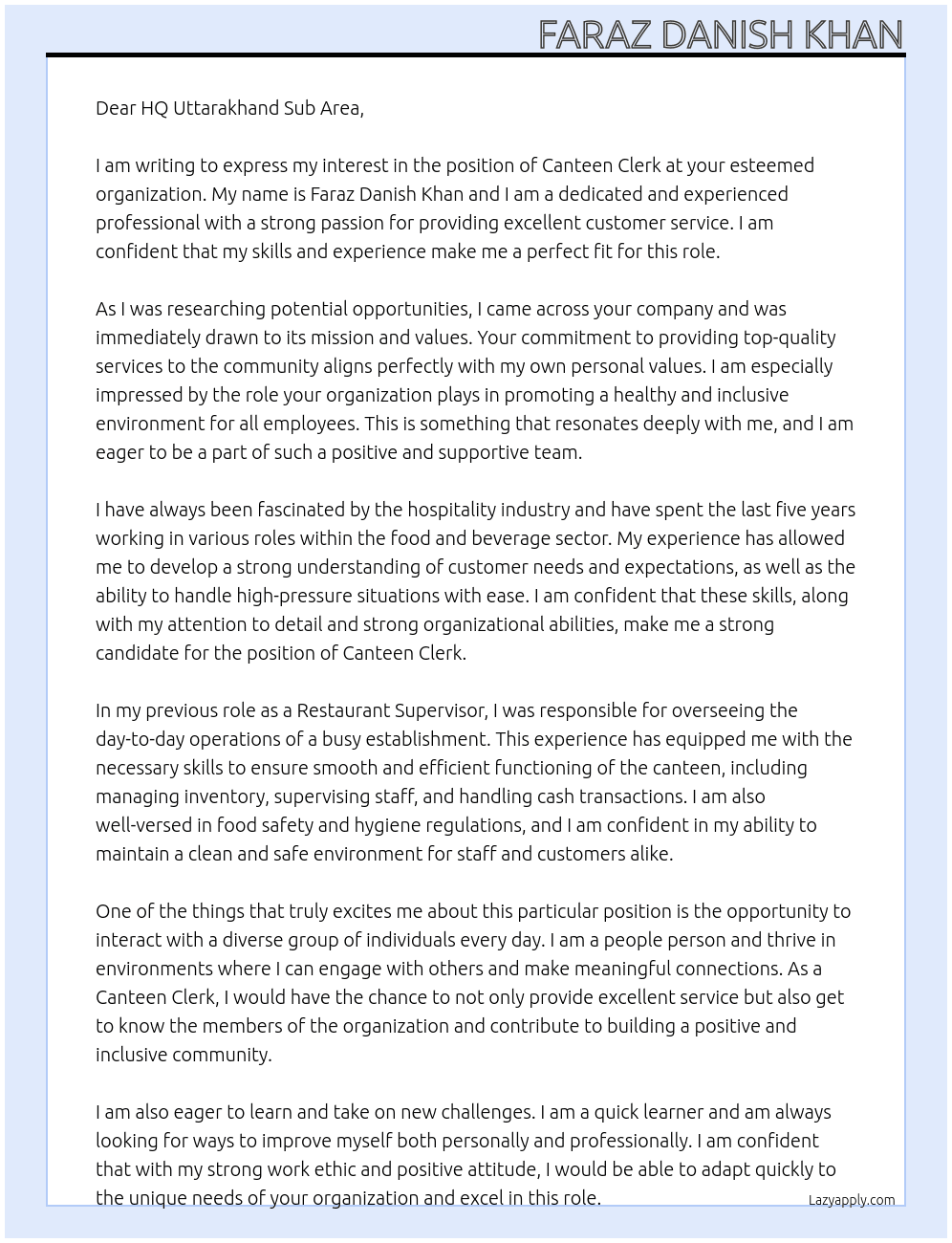 FARAZ DANISH KHAN

Dear HQ Uttarakhand Sub Area,

I am writing to express my interest in the position of Canteen Clerk at your esteemed organization. My name is Faraz Danish Khan and I am a dedicated and experienced professional with a strong passion for providing excellent customer service. I am confident that my skills and experience make me a perfect fit for this role.

As I was researching potential opportunities, I came across your company and was immediately drawn to its mission and values. Your commitment to providing top-quality services to the community aligns perfectly with my own personal values. I am especially impressed by the role your organization plays in promoting a healthy and inclusive environment for all employees. This is something that resonates deeply with me, and I am eager to be a part of such a positive and supportive team.

I have always been fascinated by the hospitality industry and have spent the last five years working in various roles within the food and beverage sector. My experience has allowed me to develop a strong understanding of customer needs and expectations, as well as the ability to handle high-pressure situations with ease. I am confident that these skills, along with my attention to detail and strong organizational abilities, make me a strong candidate for the position of Canteen Clerk.

In my previous role as a Restaurant Supervisor, I was responsible for overseeing the day-to-day operations of a busy establishment. This experience has equipped me with the necessary skills to ensure smooth and efficient functioning of the canteen, including managing inventory, supervising staff, and handling cash transactions. I am also well-versed in food safety and hygiene regulations, and I am confident in my ability to maintain a clean and safe environment for staff and customers alike.

One of the things that truly excites me about this particular position is the opportunity to interact with a diverse group of individuals every day. I am a people person and thrive in environments where I can engage with others and make meaningful connections. As a Canteen Clerk, I would have the chance to not only provide excellent service but also get to know the members of the organization and contribute to building a positive and inclusive community.

I am also eager to learn and take on new challenges. I am a quick learner and am always looking for ways to improve myself both personally and professionally. I am confident that with my strong work ethic and positive attitude, I would be able to adapt quickly to the unique needs of your organization and excel in this role.

Lazyapply.com